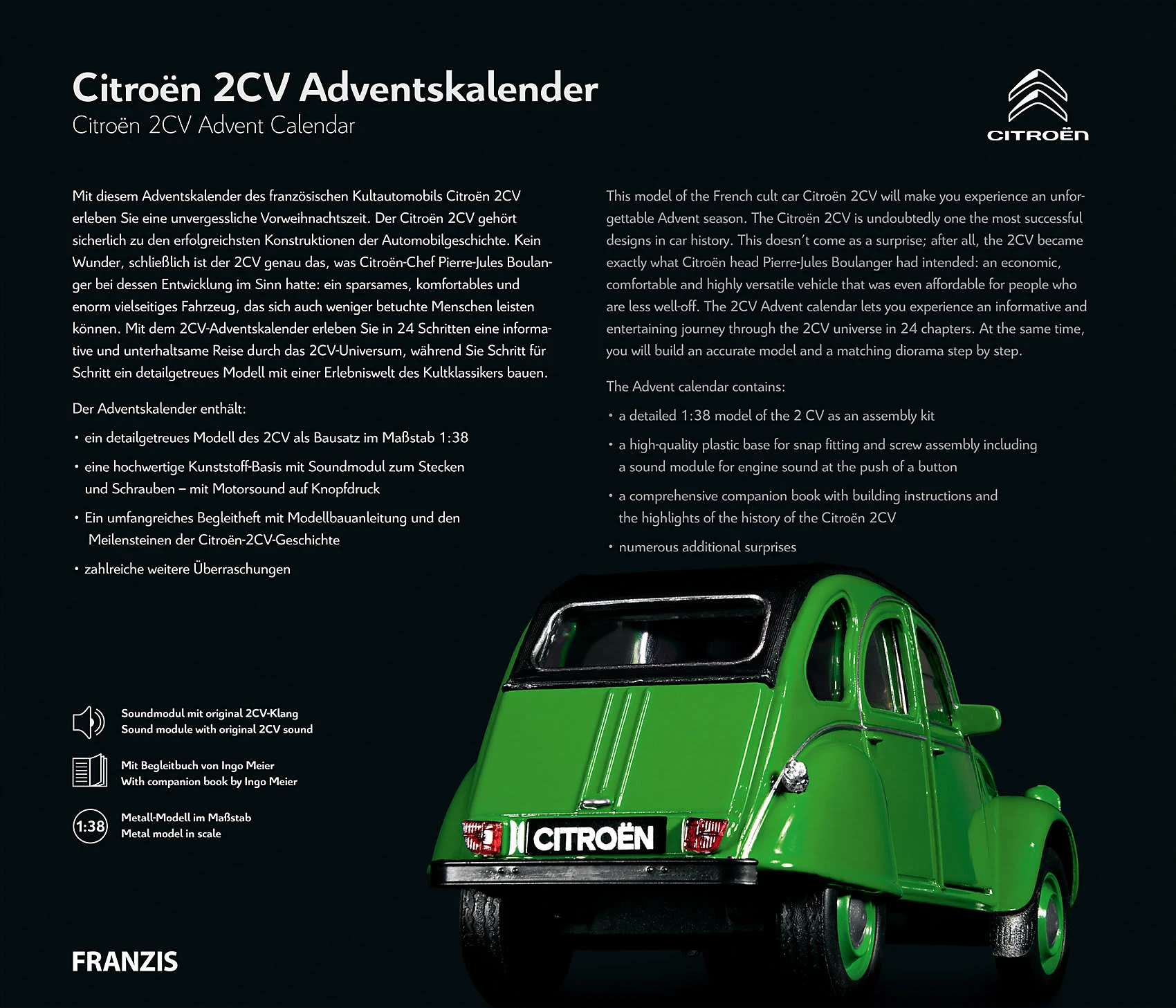 Citroën 2CV Adventskalender
Citroën 2CV Advent Calendar

CITROËN

Mit diesem Adventskalender des französischen Kultautomobils Citroën 2CV erleben Sie eine unvergessliche Vorweihnachtszeit. Der Citroën 2CV gehört sicherlich zu den erfolgreichsten Konstruktionen der Automobilgeschichte. Kein Wunder, schließlich ist der 2CV genau das, was Citroën-Chef Pierre-Jules Boulanger bei dessen Entwicklung im Sinn hatte: ein sparsames, komfortables und enorm vielseitiges Fahrzeug, das sich auch weniger betuchte Menschen leisten können. Mit dem 2CV-Adventskalender erleben Sie in 24 Schritten eine informative und unterhaltsame Reise durch das 2CV-Universum, während Sie Schritt für Schritt ein detailgetreues Modell mit einer Erlebniswelt des Kultklassikers bauen.

Der Adventskalender enthält:

• ein detailgetreues Modell des 2CV als Bausatz im Maßstab 1:38
• eine hochwertige Kunststoff-Basis mit Soundmodul zum Stecken und Schrauben – mit Motorsound auf Knopfdruck
• Ein umfangreiches Begleitheft mit Modellbauanleitung und den Meilensteinen der Citroën-2CV-Geschichte
• zahlreiche weitere Überraschungen

This model of the French cult car Citroën 2CV will make you experience an unforgettable Advent season. The Citroën 2CV is undoubtedly one the most successful designs in car history. This doesn't come as a surprise; after all, the 2CV became exactly what Citroën head Pierre-Jules Boulanger had intended: an economic, comfortable and highly versatile vehicle that was even affordable for people who are less well-off. The 2CV Advent calendar lets you experience an informative and entertaining journey through the 2CV universe in 24 chapters. At the same time, you will build an accurate model and a matching diorama step by step.

The Advent calendar contains:

• a detailed 1:38 model of the 2 CV as an assembly kit
• a high-quality plastic base for snap fitting and screw assembly including a sound module for engine sound at the push of a button
• a comprehensive companion book with building instructions and the highlights of the history of the Citroën 2CV
• numerous additional surprises

Soundmodul mit original 2CV-Klang
Sound module with original 2CV sound

Mit Begleitbuch von Ingo Meier
With companion book by Ingo Meier

1:38
Metall-Modell im Maßstab
Metal model in scale

CITROËN

FRANZIS